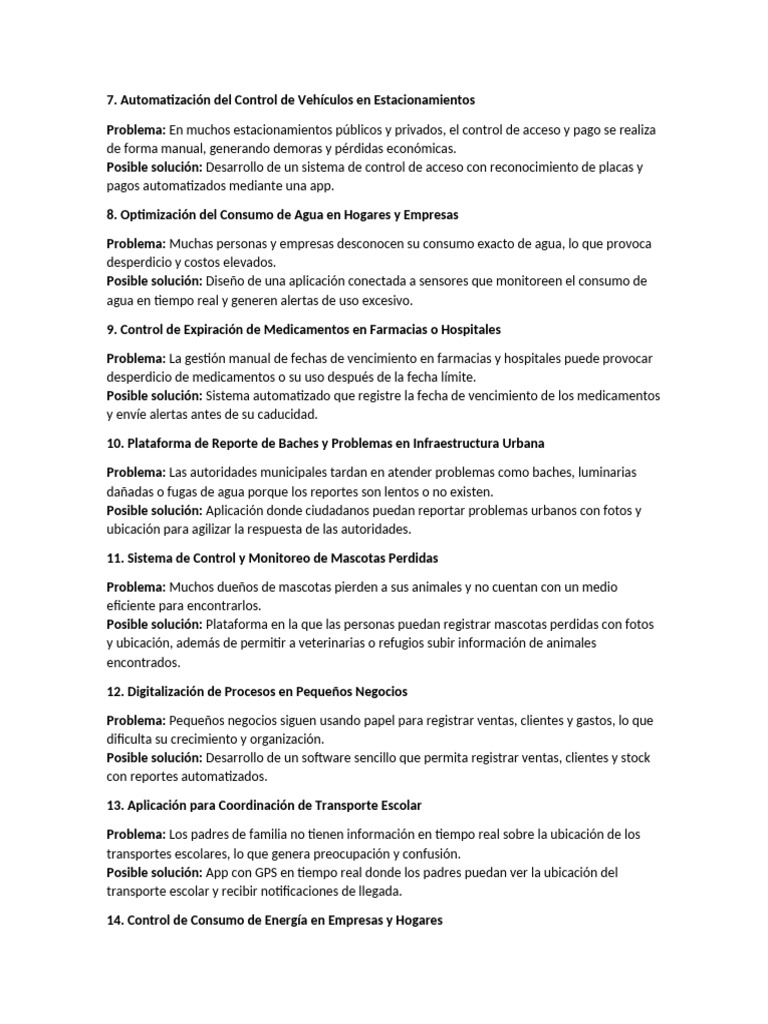 7. Automatización del Control de Vehículos en Estacionamientos

Problema: En muchos estacionamientos públicos y privados, el control de acceso y pago se realiza de forma manual, generando demoras y pérdidas económicas.
Posible solución: Desarrollo de un sistema de control de acceso con reconocimiento de placas y pagos automatizados mediante una app.

8. Optimización del Consumo de Agua en Hogares y Empresas

Problema: Muchas personas y empresas desconocen su consumo exacto de agua, lo que provoca desperdicio y costos elevados.
Posible solución: Diseño de una aplicación conectada a sensores que monitoreen el consumo de agua en tiempo real y generen alertas de uso excesivo.

9. Control de Expiración de Medicamentos en Farmacias o Hospitales

Problema: La gestión manual de fechas de vencimiento en farmacias y hospitales puede provocar desperdicio de medicamentos o su uso después de la fecha límite.
Posible solución: Sistema automatizado que registre la fecha de vencimiento de los medicamentos y envíe alertas antes de su caducidad.

10. Plataforma de Reporte de Baches y Problemas en Infraestructura Urbana

Problema: Las autoridades municipales tardan en atender problemas como baches, luminarias dañadas o fugas de agua porque los reportes son lentos o no existen.
Posible solución: Aplicación donde ciudadanos puedan reportar problemas urbanos con fotos y ubicación para agilizar la respuesta de las autoridades.

11. Sistema de Control y Monitoreo de Mascotas Perdidas

Problema: Muchos dueños de mascotas pierden a sus animales y no cuentan con un medio eficiente para encontrarlos.
Posible solución: Plataforma en la que las personas puedan registrar mascotas perdidas con fotos y ubicación, además de permitir a veterinarias o refugios subir información de animales encontrados.

12. Digitalización de Procesos en Pequeños Negocios

Problema: Pequeños negocios siguen usando papel para registrar ventas, clientes y gastos, lo que dificulta su crecimiento y organización.
Posible solución: Desarrollo de un software sencillo que permita registrar ventas, clientes y stock con reportes automatizados.

13. Aplicación para Coordinación de Transporte Escolar

Problema: Los padres de familia no tienen información en tiempo real sobre la ubicación de los transportes escolares, lo que genera preocupación y confusión.
Posible solución: App con GPS en tiempo real donde los padres puedan ver la ubicación del transporte escolar y recibir notificaciones de llegada.

14. Control de Consumo de Energía en Empresas y Hogares